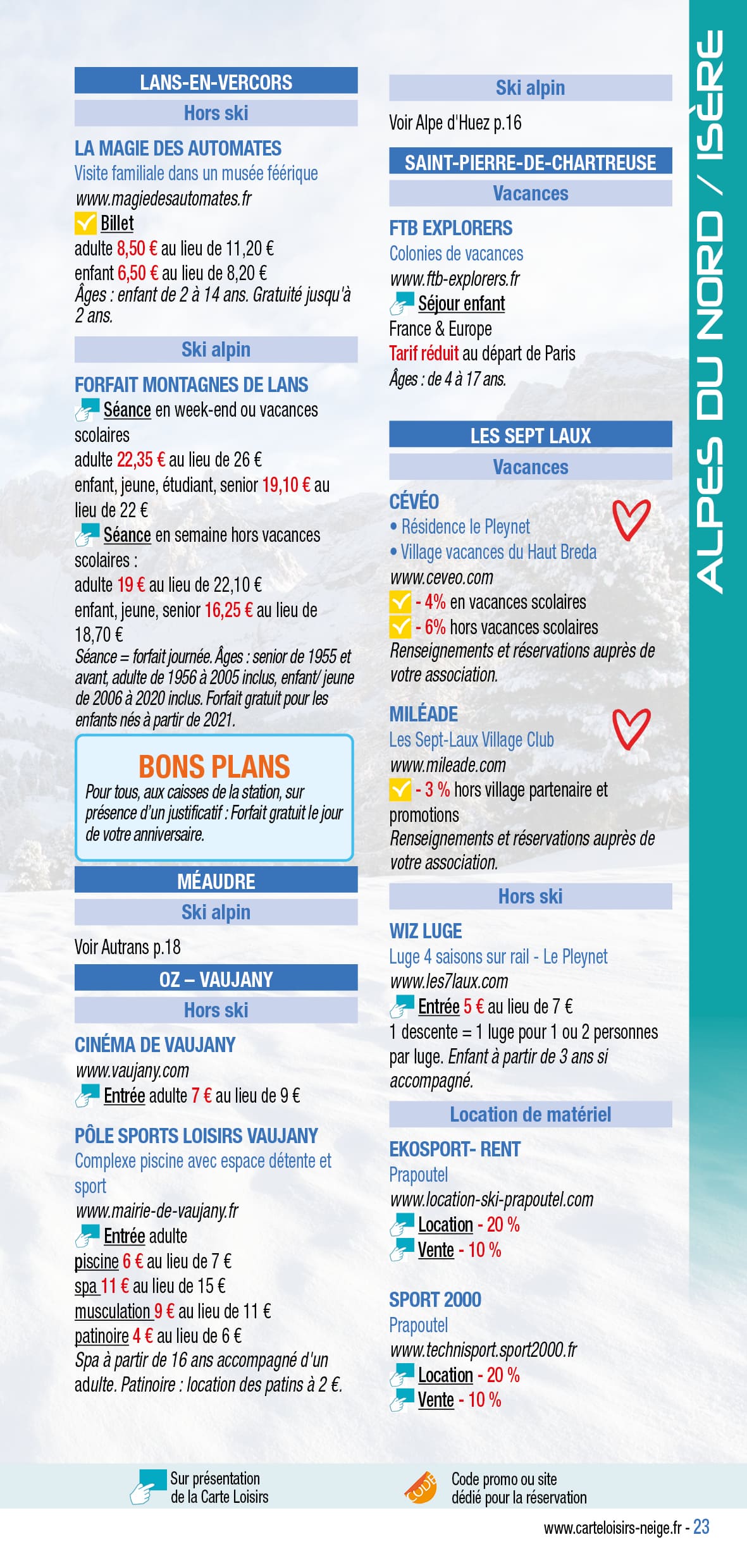 LANS-EN-VERCORS

Hors ski

LA MAGIE DES AUTOMATES
Visite familiale dans un musée féerique
www.magiedesautomates.fr
Billet
adulte 8,50 € au lieu de 11,20 €
enfant 6,50 € au lieu de 8,20 €
Âges : enfant de 2 à 14 ans. Gratuité jusqu'à 2 ans.

Ski alpin

FORFAIT MONTAGNES DE LANS
Séance en week-end ou vacances scolaires
adulte 22,35 € au lieu de 26 €
enfant, jeune, étudiant, senior 19,10 € au lieu de 22 €
Séance en semaine hors vacances scolaires :
adulte 19 € au lieu de 22,10 €
enfant, jeune, senior 16,25 € au lieu de 18,70 €
Séance = forfait journée. Âges : senior de 1955 et avant, adulte de 1956 à 2005 inclus, enfant/ jeune de 2006 à 2020 inclus. Forfait gratuit pour les enfants nés à partir de 2021.

BONS PLANS
Pour tous, aux caisses de la station, sur présence d'un justificatif : Forfait gratuit le jour de votre anniversaire.

MÉAUDRE

Ski alpin

Voir Autrans p.18

OZ – VAUJANY

Hors ski

CINÉMA DE VAUJANY
www.vaujany.com
Entrée adulte 7 € au lieu de 9 €

PÔLE SPORTS LOISIRS VAUJANY
Complexe piscine avec espace détente et sport
www.mairie-de-vaujany.fr
Entrée adulte
piscine 6 € au lieu de 7 €
spa 11 € au lieu de 15 €
musculation 9 € au lieu de 11 €
patinoire 4 € au lieu de 6 €
Spa à partir de 16 ans accompagné d'un adulte. Patinoire : location des patins à 2 €.

Ski alpin

Voir Alpe d'Huez p.16

SAINT-PIERRE-DE-CHARTREUSE

Vacances

FTB EXPLORERS
Colonies de vacances
www.ftb-explorers.fr
Séjour enfant
France & Europe
Tarif réduit au départ de Paris
Âges : de 4 à 17 ans.

LES SEPT LAUX

Vacances

CÉVÉO
• Résidence le Pleynet
• Village vacances du Haut Breda
www.ceveo.com
- 4% en vacances scolaires
- 6% hors vacances scolaires
Renseignements et réservations auprès de votre association.

MILÉADE
Les Sept-Laux Village Club
www.mileade.com
- 3 % hors village partenaire et promotions
Renseignements et réservations auprès de votre association.

Hors ski

WIZ LUGE
Luge 4 saisons sur rail - Le Pleynet
www.les7laux.com
Entrée 5 € au lieu de 7 €
1 descente = 1 luge pour 1 ou 2 personnes par luge. Enfant à partir de 3 ans si accompagné.

Location de matériel

EKOSPORT- RENT
Prapoutel
www.location-ski-prapoutel.com
Location - 20 %
Vente - 10 %

SPORT 2000
Prapoutel
www.technisport.sport2000.fr
Location - 20 %
Vente - 10 %

ALPES DU NORD / ISÈRE

Sur présentation de la Carte Loisirs

CODE Code promo ou site dédié pour la réservation

www.carteloisirs-neige.fr - 23